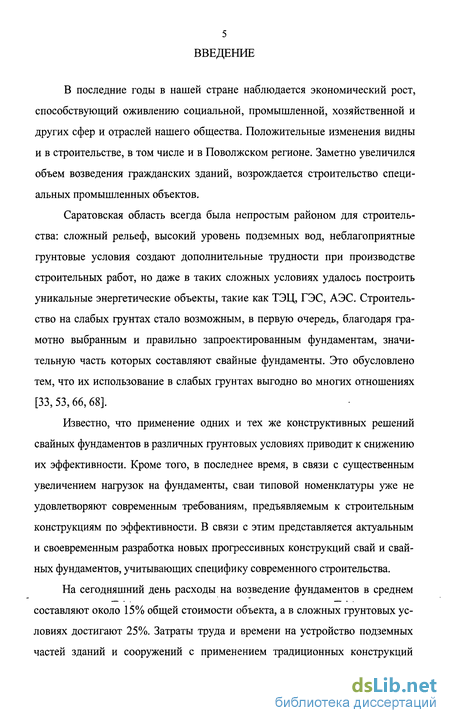 5

ВВЕДЕНИЕ

В последние годы в нашей стране наблюдается экономический рост, способствующий оживлению социальной, промышленной, хозяйственной и других сфер и отраслей нашего общества. Положительные изменения видны и в строительстве, в том числе и в Поволжском регионе. Заметно увеличился объем возведения гражданских зданий, возрождается строительство специальных промышленных объектов.

Саратовская область всегда была непростым районом для строительства: сложный рельеф, высокий уровень подземных вод, неблагоприятные грунтовые условия создают дополнительные трудности при производстве строительных работ, но даже в таких сложных условиях удалось построить уникальные энергетические объекты, такие как ТЭЦ, ГЭС, АЭС. Строительство на слабых грунтах стало возможным, в первую очередь, благодаря грамотно выбранным и правильно запроектированным фундаментам, значительную часть которых составляют свайные фундаменты. Это обусловлено тем, что их использование в слабых грунтах выгодно во многих отношениях [33, 53, 66, 68].

Известно, что применение одних и тех же конструктивных решений свайных фундаментов в различных грунтовых условиях приводит к снижению их эффективности. Кроме того, в последнее время, в связи с существенным увеличением нагрузок на фундаменты, сваи типовой номенклатуры уже не удовлетворяют современным требованиям, предъявляемым к строительным конструкциям по эффективности. В связи с этим представляется актуальным и своевременным разработка новых прогрессивных конструкций свай и свайных фундаментов, учитывающих специфику современного строительства.

На сегодняшний день расходы на возведение фундаментов в среднем составляют около 15% общей стоимости объекта, а в сложных грунтовых условиях достигают 25%. Затраты труда и времени на устройство подземных частей зданий и сооружений с применением традиционных конструкций

dsLib.net
библиотека диссертаций